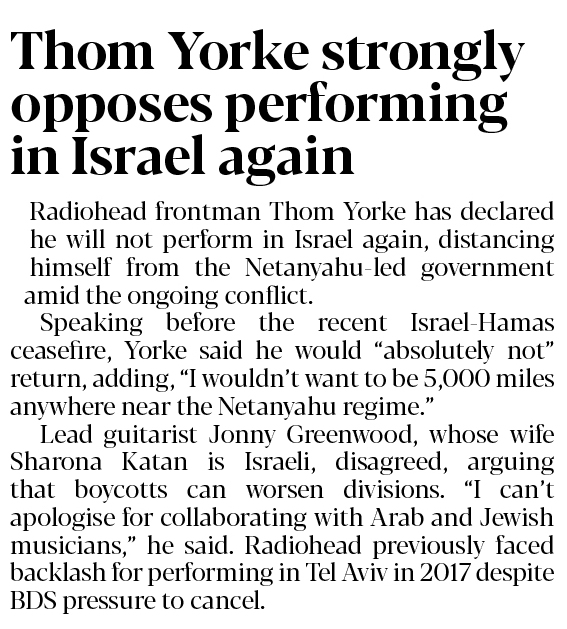 Thom Yorke strongly opposes performing in Israel again

Radiohead frontman Thom Yorke has declared he will not perform in Israel again, distancing himself from the Netanyahu-led government amid the ongoing conflict.

Speaking before the recent Israel-Hamas ceasefire, Yorke said he would “absolutely not” return, adding, “I wouldn’t want to be 5,000 miles anywhere near the Netanyahu regime.”

Lead guitarist Jonny Greenwood, whose wife Sharona Katan is Israeli, disagreed, arguing that boycotts can worsen divisions. “I can’t apologise for collaborating with Arab and Jewish musicians,” he said. Radiohead previously faced backlash for performing in Tel Aviv in 2017 despite BDS pressure to cancel.